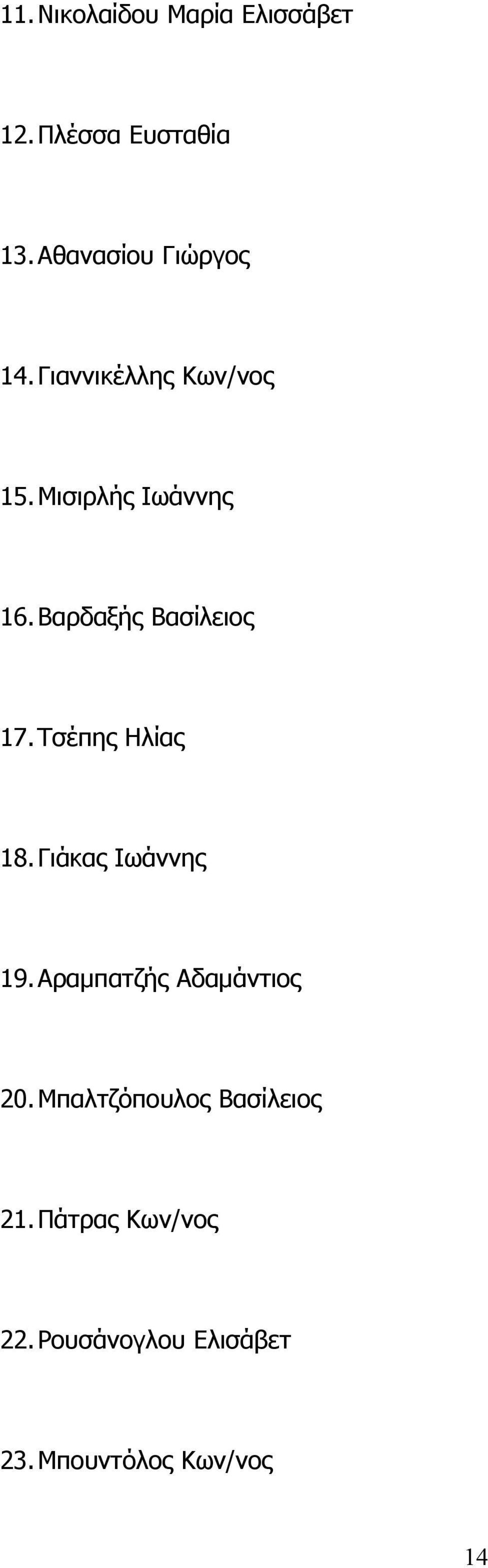 11. Νικολαίδου Μαρία Ελισσάβετ

12. Πλέσσα Ευσταθία

13. Αθανασίου Γιώργος

14. Γιαννικέλλης Κων/νος

15. Μισιρλής Ιωάννης

16. Βαρδαξής Βασίλειος

17. Τσέπης Ηλίας

18. Γιάκας Ιωάννης

19. Αραμπατζής Αδαμάντιος

20. Μπαλτζόπουλος Βασίλειος

21. Πάτρας Κων/νος

22. Ρουσάνογλου Ελισάβετ

23. Μπουντόλος Κων/νος

14